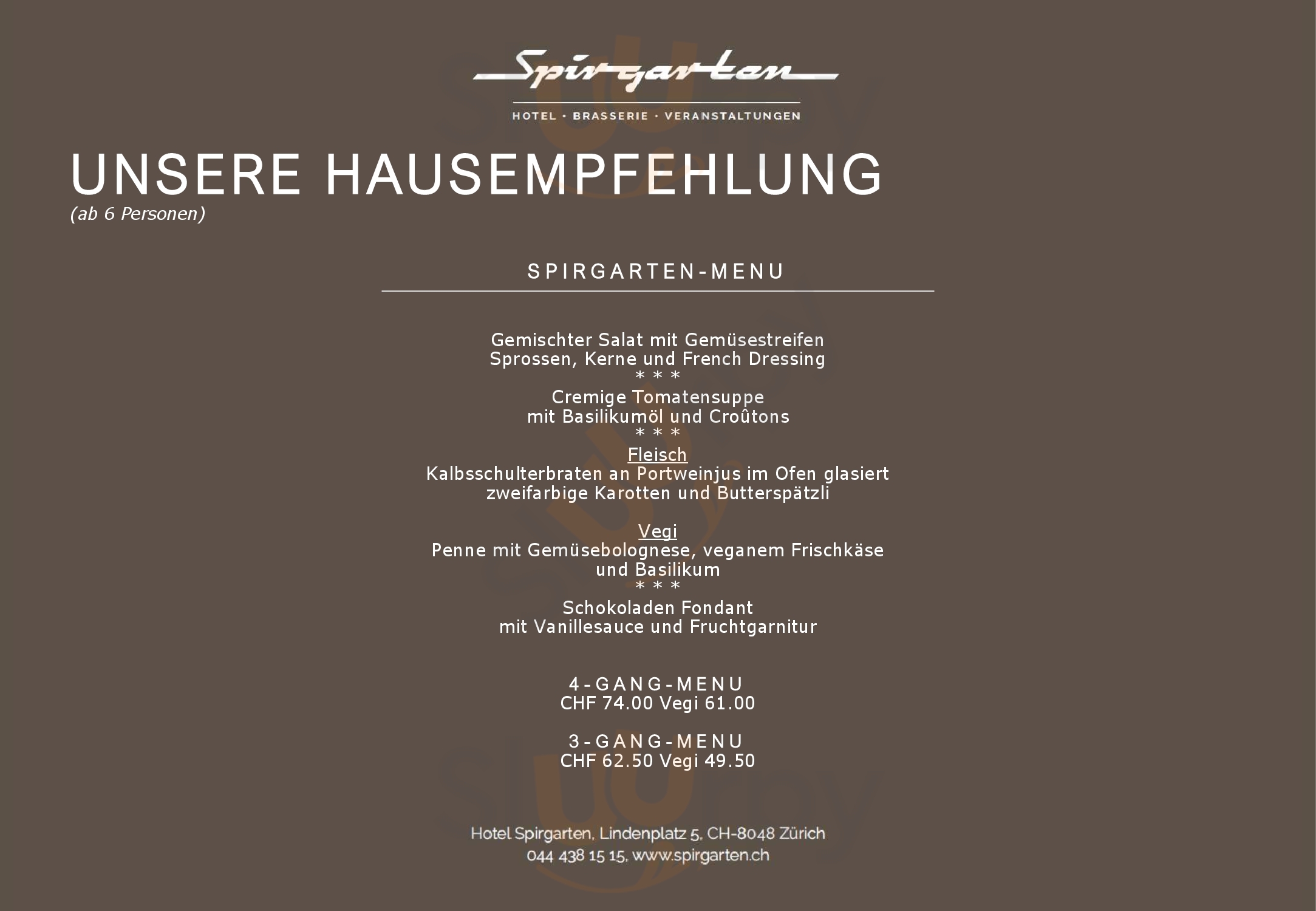 Spirgarten

HOTEL · BRASSERIE · VERANSTALTUNGEN

UNSERE HAUSEMPFEHLUNG
(ab 6 Personen)

SPIRGARTEN-MENU

Gemischter Salat mit Gemüsestreifen
Sprossen, Kerne und French Dressing
* * *
Cremige Tomatensuppe
mit Basilikumöl und Croûtons
* * *
Fleisch
Kalbsschulterbraten an Portweinjus im Ofen glasiert
zweifarbige Karotten und Butterspätzli

Vegi
Penne mit Gemüsebolognese, veganem Frischkäse
und Basilikum
* * *
Schokoladen Fondant
mit Vanillesauce und Fruchtgarnitur

4-GANG-MENU
CHF 74.00 Vegi 61.00

3-GANG-MENU
CHF 62.50 Vegi 49.50

Hotel Spirgarten, Lindenplatz 5, CH-8048 Zürich
044 438 15 15, www.spirgarten.ch